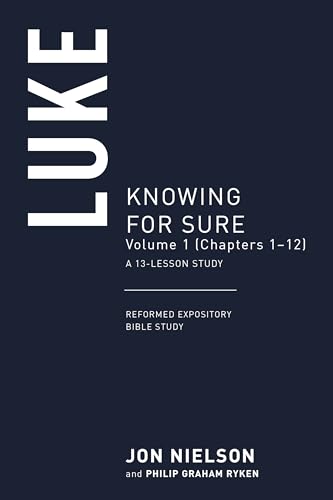 LUKE

KNOWING FOR SURE
Volume 1 (Chapters 1–12)
A 13-LESSON STUDY

REFORMED EXPOSITORY BIBLE STUDY

JON NIELSON
and PHILIP GRAHAM RYKEN